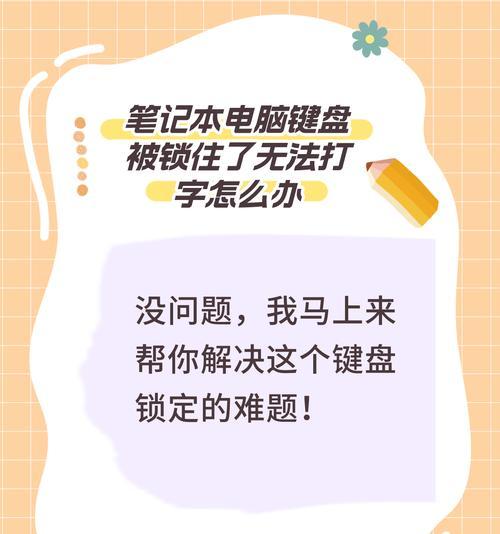 笔记本电脑键盘被锁住了无法打字怎么办

没问题，我马上来帮你解决这个键盘锁定的难题！